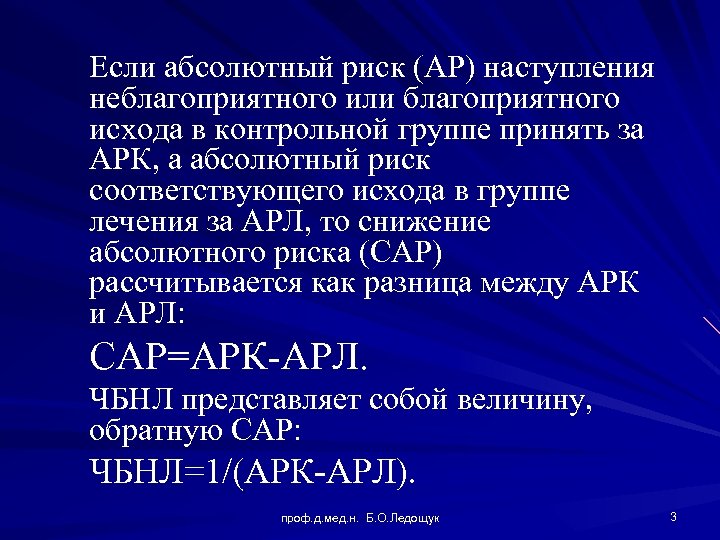 Если абсолютный риск (АР) наступления неблагоприятного или благоприятного исхода в контрольной группе принять за АРК, а абсолютный риск соответствующего исхода в группе лечения за АРЛ, то снижение абсолютного риска (САР) рассчитывается как разница между АРК и АРЛ:

САР=АРК-АРЛ.

ЧБНЛ представляет собой величину, обратную САР:

ЧБНЛ=1/(АРК-АРЛ).

проф.д.мед.н. Б.О.Ледощук

3